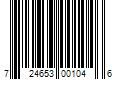 7 24653 00104 6